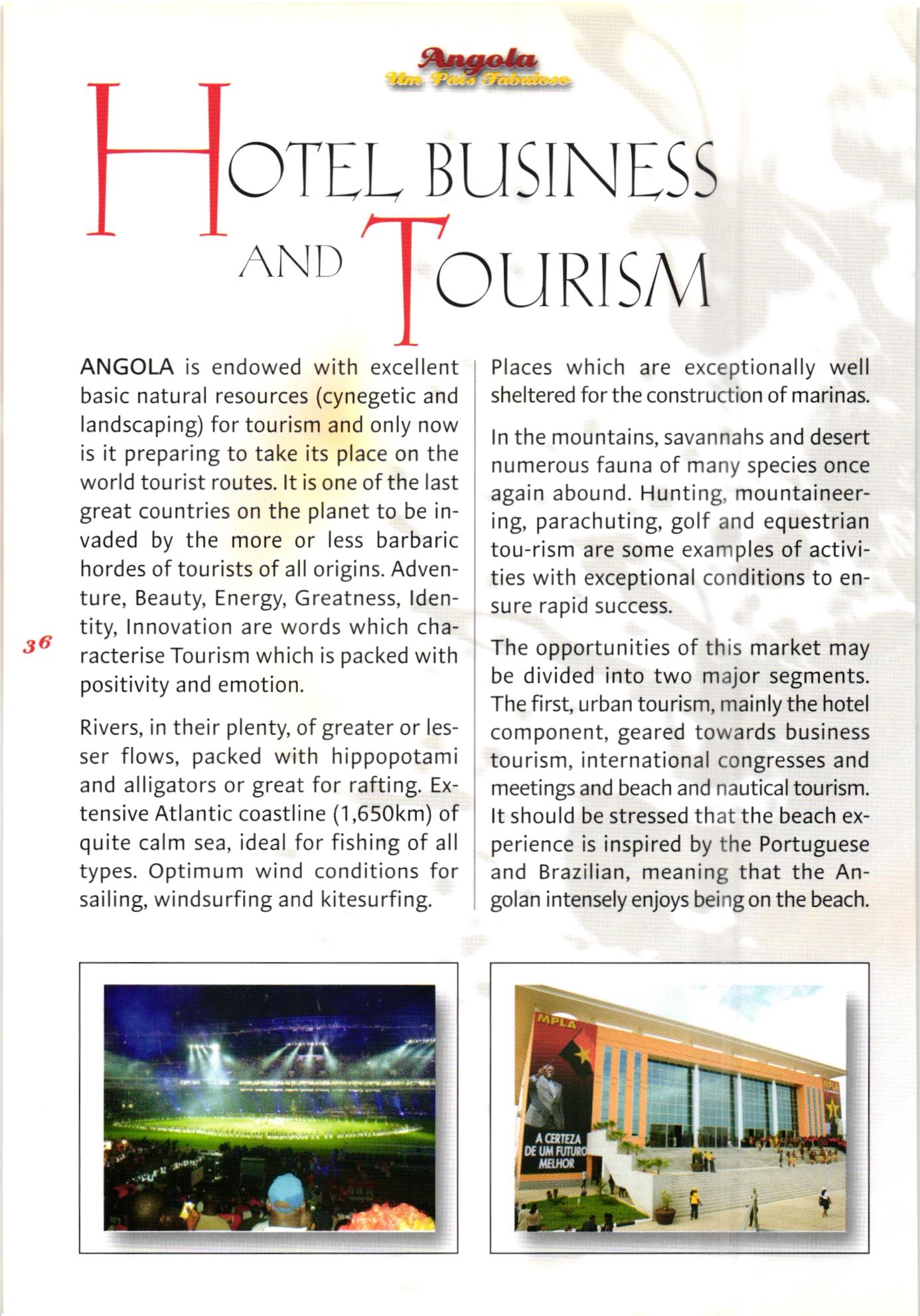 Angola
Um País Fabuloso

HOTEL BUSINESS AND TOURISM

ANGOLA is endowed with excellent basic natural resources (cynegetic and landscaping) for tourism and only now is it preparing to take its place on the world tourist routes. It is one of the last great countries on the planet to be invaded by the more or less barbaric hordes of tourists of all origins. Adventure, Beauty, Energy, Greatness, Identity, Innovation are words which characterise Tourism which is packed with positivity and emotion.

Rivers, in their plenty, of greater or lesser flows, packed with hippopotami and alligators or great for rafting. Extensive Atlantic coastline (1,650km) of quite calm sea, ideal for fishing of all types. Optimum wind conditions for sailing, windsurfing and kitesurfing.

36

Places which are exceptionally well sheltered for the construction of marinas.

In the mountains, savannahs and desert numerous fauna of many species once again abound. Hunting, mountaineering, parachuting, golf and equestrian tou-rism are some examples of activities with exceptional conditions to ensure rapid success.

The opportunities of this market may be divided into two major segments. The first, urban tourism, mainly the hotel component, geared towards business tourism, international congresses and meetings and beach and nautical tourism. It should be stressed that the beach experience is inspired by the Portuguese and Brazilian, meaning that the Angolan intensely enjoys being on the beach.

MPLA
A CERTEZA DE UM FUTURO MELHOR